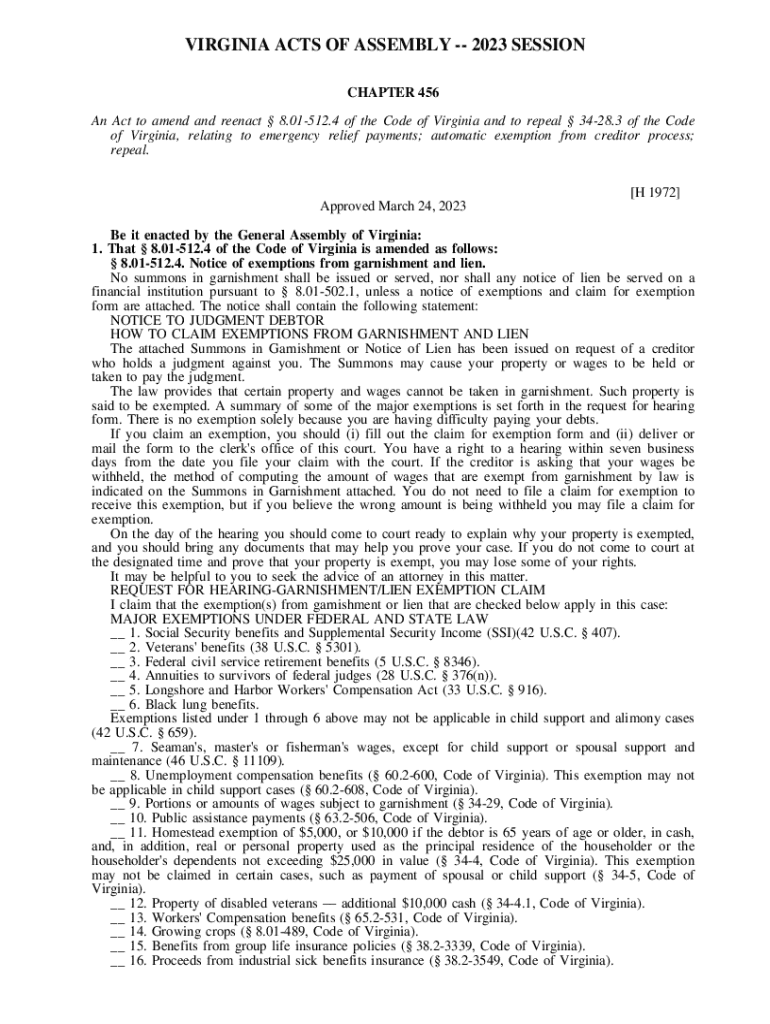 VIRGINIA ACTS OF ASSEMBLY -- 2023 SESSION

CHAPTER 456

An Act to amend and reenact § 8.01-512.4 of the Code of Virginia and to repeal § 34-28.3 of the Code of Virginia, relating to emergency relief payments; automatic exemption from creditor process; repeal.

[H 1972]

Approved March 24, 2023

Be it enacted by the General Assembly of Virginia:
1. That § 8.01-512.4 of the Code of Virginia is amended as follows:
§ 8.01-512.4. Notice of exemptions from garnishment and lien.
No summons in garnishment shall be issued or served, nor shall any notice of lien be served on a financial institution pursuant to § 8.01-502.1, unless a notice of exemptions and claim for exemption form are attached. The notice shall contain the following statement:
NOTICE TO JUDGMENT DEBTOR
HOW TO CLAIM EXEMPTIONS FROM GARNISHMENT AND LIEN
The attached Summons in Garnishment or Notice of Lien has been issued on request of a creditor who holds a judgment against you. The Summons may cause your property or wages to be held or taken to pay the judgment.
The law provides that certain property and wages cannot be taken in garnishment. Such property is said to be exempted. A summary of some of the major exemptions is set forth in the request for hearing form. There is no exemption solely because you are having difficulty paying your debts.
If you claim an exemption, you should (i) fill out the claim for exemption form and (ii) deliver or mail the form to the clerk's office of this court. You have a right to a hearing within seven business days from the date you file your claim with the court. If the creditor is asking that your wages be withheld, the method of computing the amount of wages that are exempt from garnishment by law is indicated on the Summons in Garnishment attached. You do not need to file a claim for exemption to receive this exemption, but if you believe the wrong amount is being withheld you may file a claim for exemption.
On the day of the hearing you should come to court ready to explain why your property is exempted, and you should bring any documents that may help you prove your case. If you do not come to court at the designated time and prove that your property is exempt, you may lose some of your rights.
It may be helpful to you to seek the advice of an attorney in this matter.
REQUEST FOR HEARING-GARNISHMENT/LIEN EXEMPTION CLAIM
I claim that the exemption(s) from garnishment or lien that are checked below apply in this case:
MAJOR EXEMPTIONS UNDER FEDERAL AND STATE LAW
__ 1. Social Security benefits and Supplemental Security Income (SSI)(42 U.S.C. § 407).
__ 2. Veterans' benefits (38 U.S.C. § 5301).
__ 3. Federal civil service retirement benefits (5 U.S.C. § 8346).
__ 4. Annuities to survivors of federal judges (28 U.S.C. § 376(n)).
__ 5. Longshore and Harbor Workers' Compensation Act (33 U.S.C. § 916).
__ 6. Black lung benefits.
Exemptions listed under 1 through 6 above may not be applicable in child support and alimony cases (42 U.S.C. § 659).
__ 7. Seaman's, master's or fisherman's wages, except for child support or spousal support and maintenance (46 U.S.C. § 11109).
__ 8. Unemployment compensation benefits (§ 60.2-600, Code of Virginia). This exemption may not be applicable in child support cases (§ 60.2-608, Code of Virginia).
__ 9. Portions or amounts of wages subject to garnishment (§ 34-29, Code of Virginia).
__ 10. Public assistance payments (§ 63.2-506, Code of Virginia).
__ 11. Homestead exemption of $5,000, or $10,000 if the debtor is 65 years of age or older, in cash, and, in addition, real or personal property used as the principal residence of the householder or the householder's dependents not exceeding $25,000 in value (§ 34-4, Code of Virginia). This exemption may not be claimed in certain cases, such as payment of spousal or child support (§ 34-5, Code of Virginia).
__ 12. Property of disabled veterans — additional $10,000 cash (§ 34-4.1, Code of Virginia).
__ 13. Workers' Compensation benefits (§ 65.2-531, Code of Virginia).
__ 14. Growing crops (§ 8.01-489, Code of Virginia).
__ 15. Benefits from group life insurance policies (§ 38.2-3339, Code of Virginia).
__ 16. Proceeds from industrial sick benefits insurance (§ 38.2-3549, Code of Virginia).